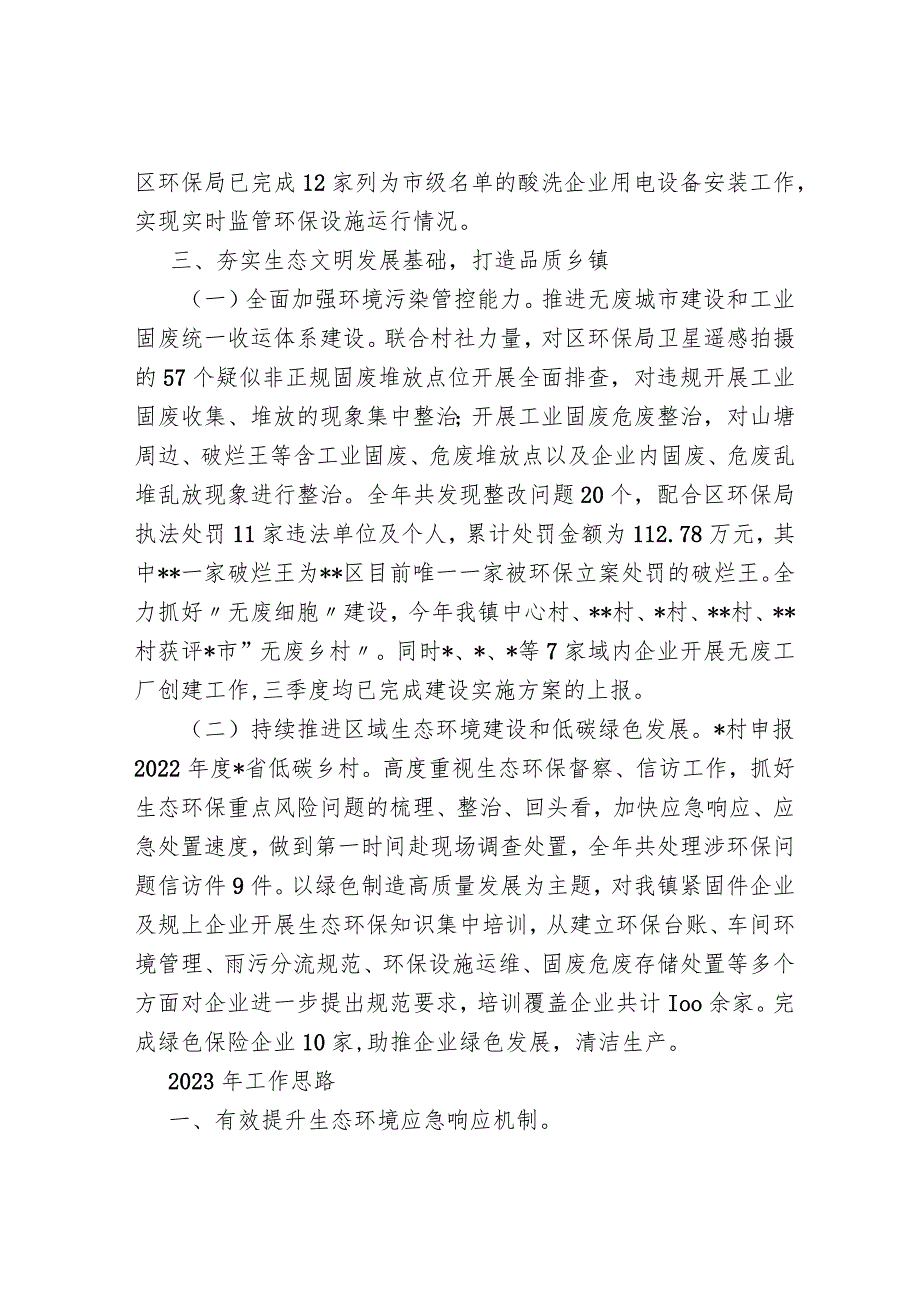 区环保局已完成12家列为市级名单的酸洗企业用电设备安装工作，实现实时监管环保设施运行情况。

三、夯实生态文明发展基础，打造品质乡镇

（一）全面加强环境污染管控能力。推进无废城市建设和工业固废统一收运体系建设。联合村社力量，对区环保局卫星遥感拍摄的57个疑似非正规固废堆放点位开展全面排查，对违规开展工业固废收集、堆放的现象集中整治；开展工业固废危废整治，对山塘周边、破烂王等含工业固废、危废堆放点以及企业内固废、危废乱堆乱放现象进行整治。全年共发现整改问题20个，配合区环保局执法处罚11家违法单位及个人，累计处罚金额为112.78万元，其中**一家破烂王为**区目前唯一一家被环保立案处罚的破烂王。全力抓好〃无废细胞〃建设，今年我镇中心村、**村、*村、**村、**村获评*市”无废乡村〃。同时*、*、*等7家域内企业开展无废工厂创建工作，三季度均已完成建设实施方案的上报。

（二）持续推进区域生态环境建设和低碳绿色发展。*村申报2022年度*省低碳乡村。高度重视生态环保督察、信访工作，抓好生态环保重点风险问题的梳理、整治、回头看，加快应急响应、应急处置速度，做到第一时间赴现场调查处置，全年共处理涉环保问题信访件9件。以绿色制造高质量发展为主题，对我镇紧固件企业及规上企业开展生态环保知识集中培训，从建立环保台账、车间环境管理、雨污分流规范、环保设施运维、固废危废存储处置等多个方面对企业进一步提出规范要求，培训覆盖企业共计Ioo余家。完成绿色保险企业10家，助推企业绿色发展，清洁生产。

2023年工作思路

一、有效提升生态环境应急响应机制。